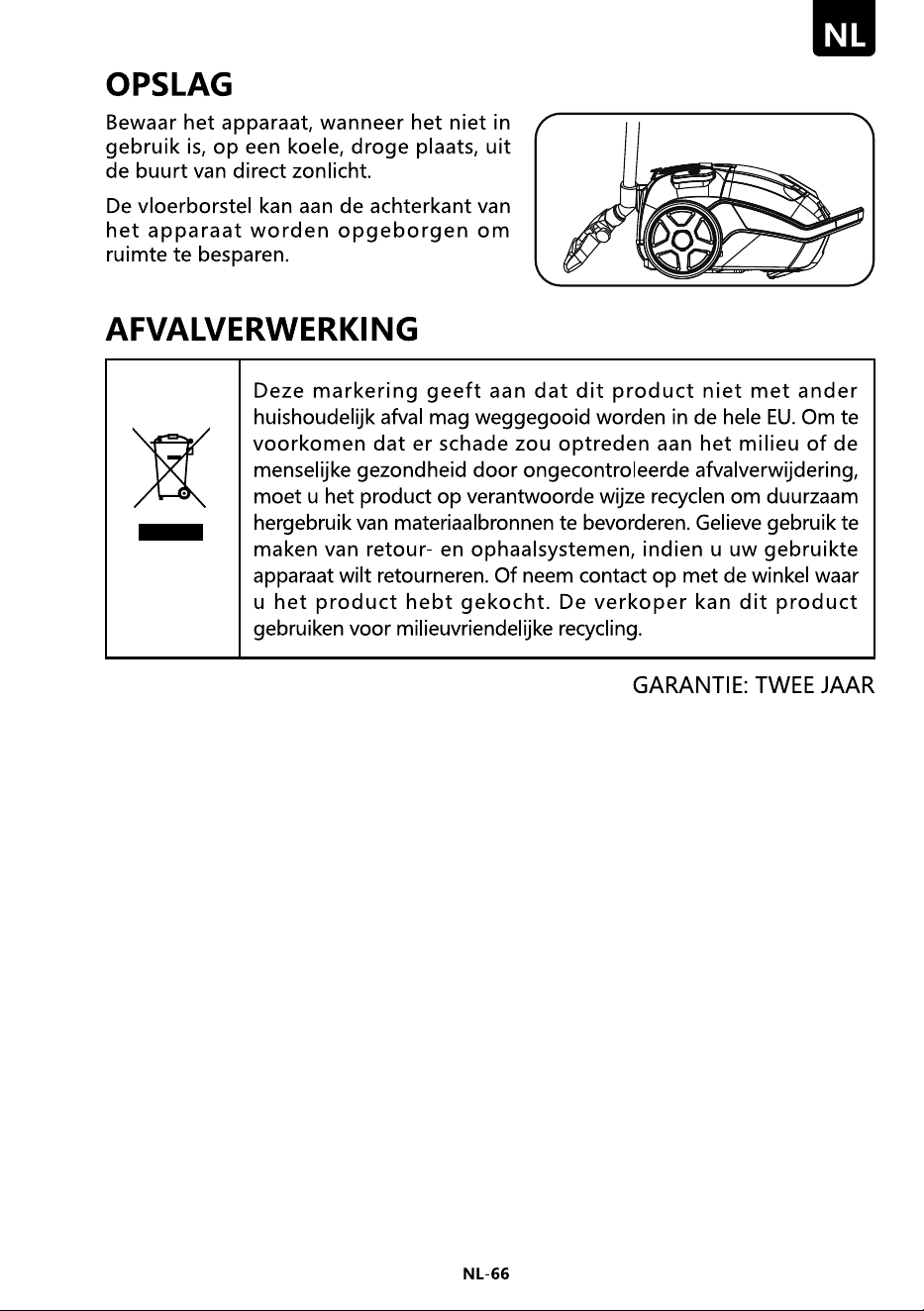 NL

OPSLAG

Bewaar het apparaat, wanneer het niet in gebruik is, op een koele, droge plaats, uit de buurt van direct zonlicht.

De vloerborstel kan aan de achterkant van het apparaat worden opgeborgen om ruimte te besparen.

AFVALVERWERKING

Deze markering geeft aan dat dit product niet met ander huishoudelijk afval mag weggegooid worden in de hele EU. Om te voorkomen dat er schade zou optreden aan het milieu of de menselijke gezondheid door ongecontroleerde afvalverwijdering, moet u het product op verantwoorde wijze recyclen om duurzaam hergebruik van materiaalbronnen te bevorderen. Gelieve gebruik te maken van retour- en ophaalsystemen, indien u uw gebruikte apparaat wilt retourneren. Of neem contact op met de winkel waar u het product hebt gekocht. De verkoper kan dit product gebruiken voor milieuvriendelijke recycling.

GARANTIE: TWEE JAAR

NL-66